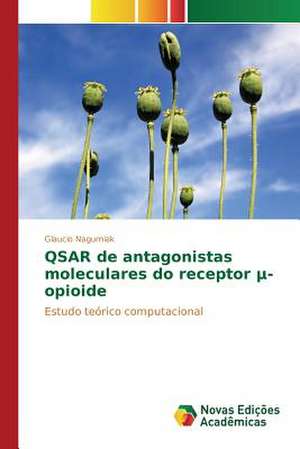 Glaucio Nagurniak

QSAR de antagonistas moleculares do receptor μ-opioide

Estudo teórico computacional

Novas Edições Acadêmicas